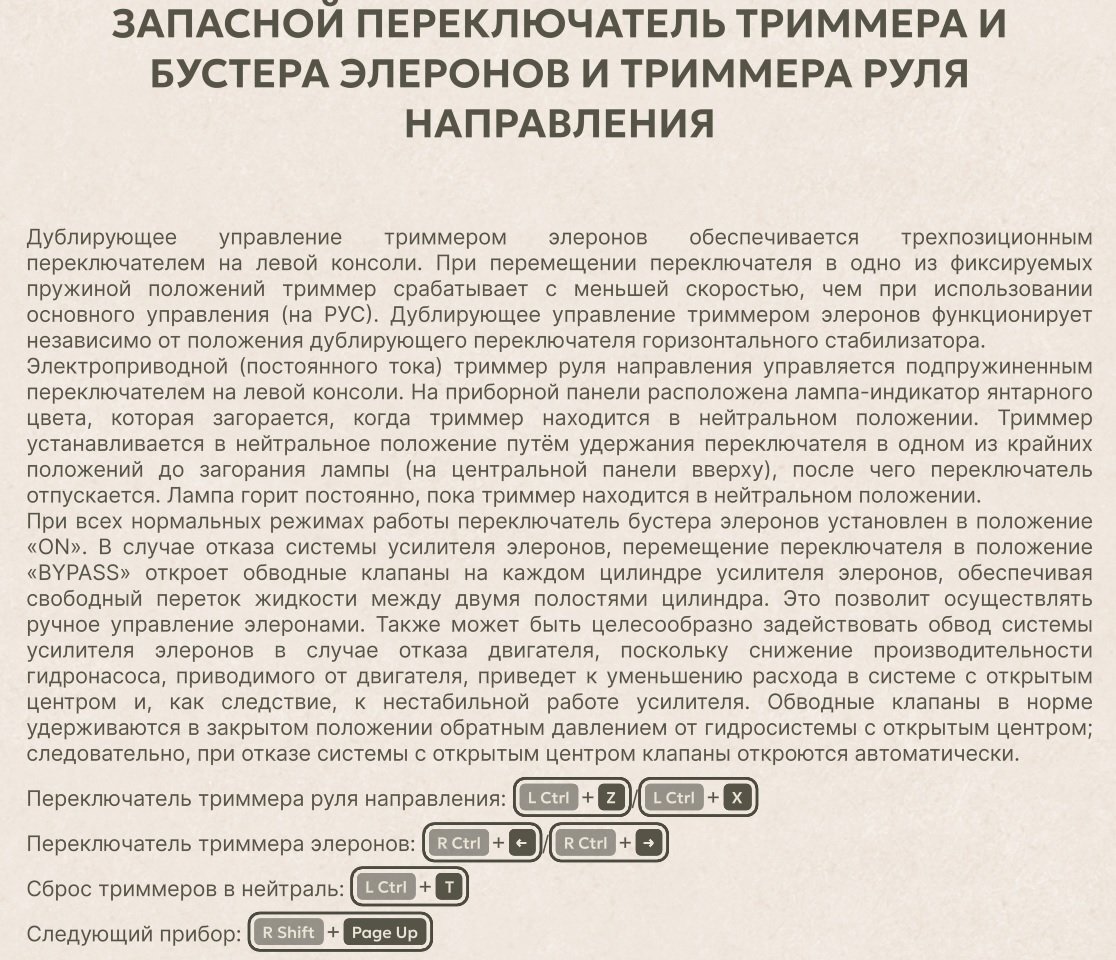 ЗАПАСНОЙ ПЕРЕКЛЮЧАТЕЛЬ ТРИММЕРА И БУСТЕРА ЭЛЕРОНОВ И ТРИММЕРА РУЛЯ НАПРАВЛЕНИЯ

Дублирующее управление триммером элеронов обеспечивается трехпозиционным переключателем на левой консоли. При перемещении переключателя в одно из фиксируемых пружиной положений триммер срабатывает с меньшей скоростью, чем при использовании основного управления (на РУС). Дублирующее управление триммером элеронов функционирует независимо от положения дублирующего переключателя горизонтального стабилизатора.
Электроприводной (постоянного тока) триммер руля направления управляется подпружиненным переключателем на левой консоли. На приборной панели расположена лампа-индикатор янтарного цвета, которая загорается, когда триммер находится в нейтральном положении. Триммер устанавливается в нейтральное положение путём удержания переключателя в одном из крайних положений до загорания лампы (на центральной панели вверху), после чего переключатель отпускается. Лампа горит постоянно, пока триммер находится в нейтральном положении.
При всех нормальных режимах работы переключатель бустера элеронов установлен в положение «ON». В случае отказа системы усилителя элеронов, перемещение переключателя в положение «BYPASS» откроет обводные клапаны на каждом цилиндре усилителя элеронов, обеспечивая свободный переток жидкости между двумя полостями цилиндра. Это позволит осуществлять ручное управление элеронами. Также может быть целесообразно задействовать обвод системы усилителя элеронов в случае отказа двигателя, поскольку снижение производительности гидронасоса, приводимого от двигателя, приведет к уменьшению расхода в системе с открытым центром и, как следствие, к нестабильной работе усилителя. Обводные клапаны в норме удерживаются в закрытом положении обратным давлением от гидросистемы с открытым центром; следовательно, при отказе системы с открытым центром клапаны откроются автоматически.

Переключатель триммера руля направления: L Ctrl + Z / L Ctrl + X

Переключатель триммера элеронов: R Ctrl + ← / R Ctrl + →

Сброс триммеров в нейтраль: L Ctrl + T

Следующий прибор: R Shift + Page Up